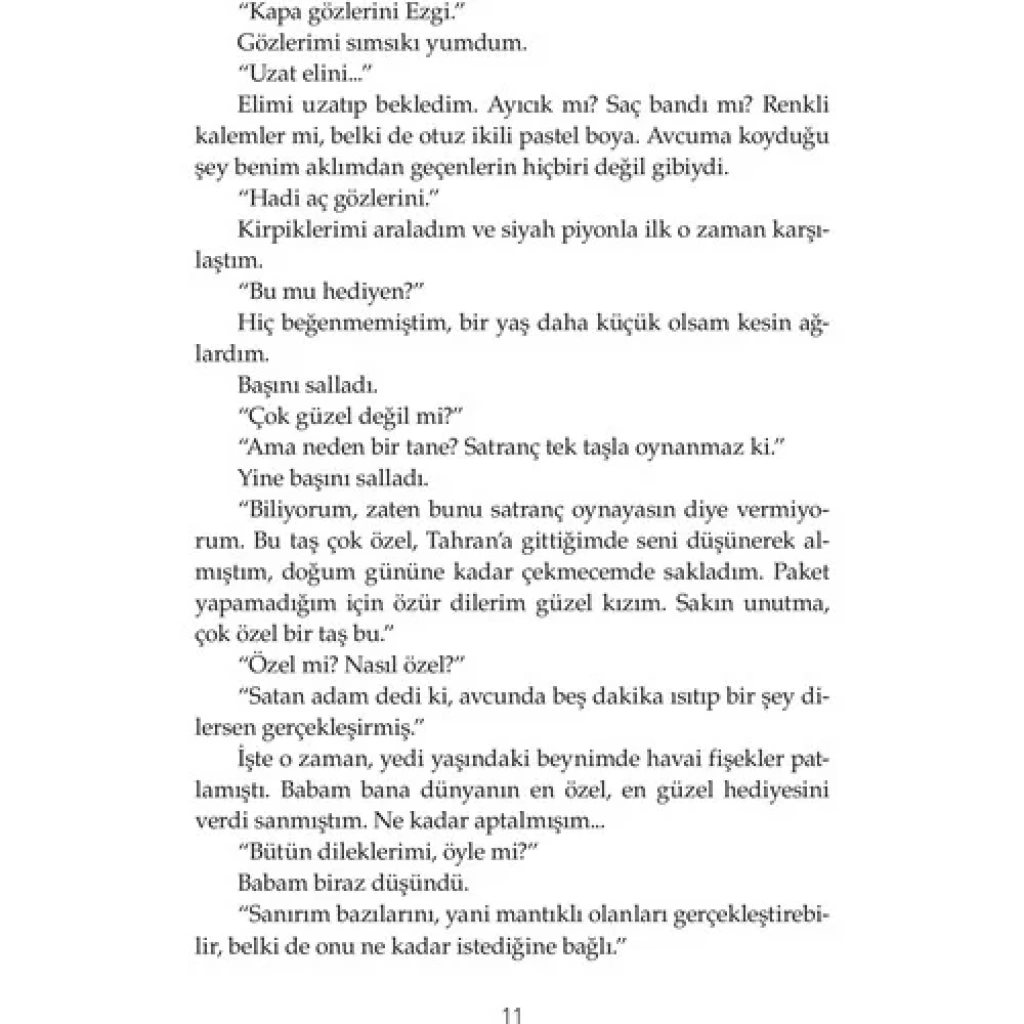 "Kapa gözlerini Ezgi."

Gözlerimi sımsıkı yumdum.

"Uzat elini..."

Elimi uzatıp bekledim. Ayıcık mı? Saç bandı mı? Renkli kalemler mi, belki de otuz ikili pastel boya. Avcuma koyduğu şey benim aklımdan geçenlerin hiçbiri değil gibiydi.

"Hadi aç gözlerini."

Kirpiklerimi araladım ve siyah piyonla ilk o zaman karşılaştım.

"Bu mu hediyen?"

Hiç beğenmemiştim, bir yaş daha küçük olsam kesin ağlardım.

Başını salladı.

"Çok güzel değil mi?"

"Ama neden bir tane? Satranç tek taşla oynanmaz ki."

Yine başını salladı.

"Biliyorum, zaten bunu satranç oynayasın diye vermiyorum. Bu taş çok özel, Tahran'a gittiğimde seni düşünerek almıştım, doğum gününe kadar çekmecemde sakladım. Paket yapamadığım için özür dilerim güzel kızım. Sakın unutma, çok özel bir taş bu."

"Özel mi? Nasıl özel?"

"Satan adam dedi ki, avcunda beş dakika ısıtıp bir şey dilersen gerçekleşirmiş."

İşte o zaman, yedi yaşındaki beynimde havai fişekler patlamıştı. Babam bana dünyanın en özel, en güzel hediyesini verdi sanmıştım. Ne kadar aptalmışım...

"Bütün dileklerimi, öyle mi?"

Babam biraz düşündü.

"Sanırım bazılarını, yani mantıklı olanları gerçekleştirebilir, belki de onu ne kadar istediğine bağlı."

11